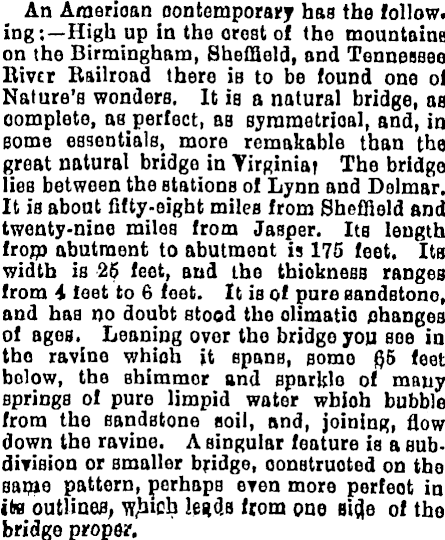 An American contemporary has the following:—High up in the crest of the mountains on the Birmingham, Sheffield, and Tennessee River Railroad there is to be found one of Nature's wonders. It is a natural bridge, as complete, as perfect, as symmetrical, and, in some essentials, more remakable than the great natural bridge in Virginia; The bridge lies between the stations of Lynn and Delmar. It is about fifty-eight miles from Sheffield and twenty-nine miles from Jasper. Its length from abutment to abutment is 175 feet. Its width is 25 feet, and the thickness ranges from 4 feet to 6 feet. It is of pure sandstone, and has no doubt stood the climatic changes of ages. Leaning over the bridge you see in the ravine which it spans, some 65 feet below, the shimmer and sparkle of many springs of pure limpid water which bubble from the sandstone soil, and, joining, flow down the ravine. A singular feature is a subdivision or smaller bridge, constructed on the same pattern, perhaps even more perfect in its outlines, which leads from one side of the bridge proper.